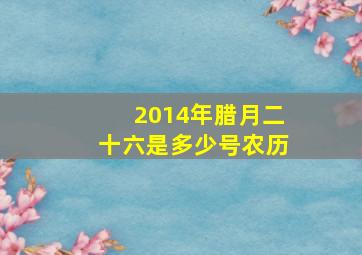 2014年腊月二十六是多少号农历